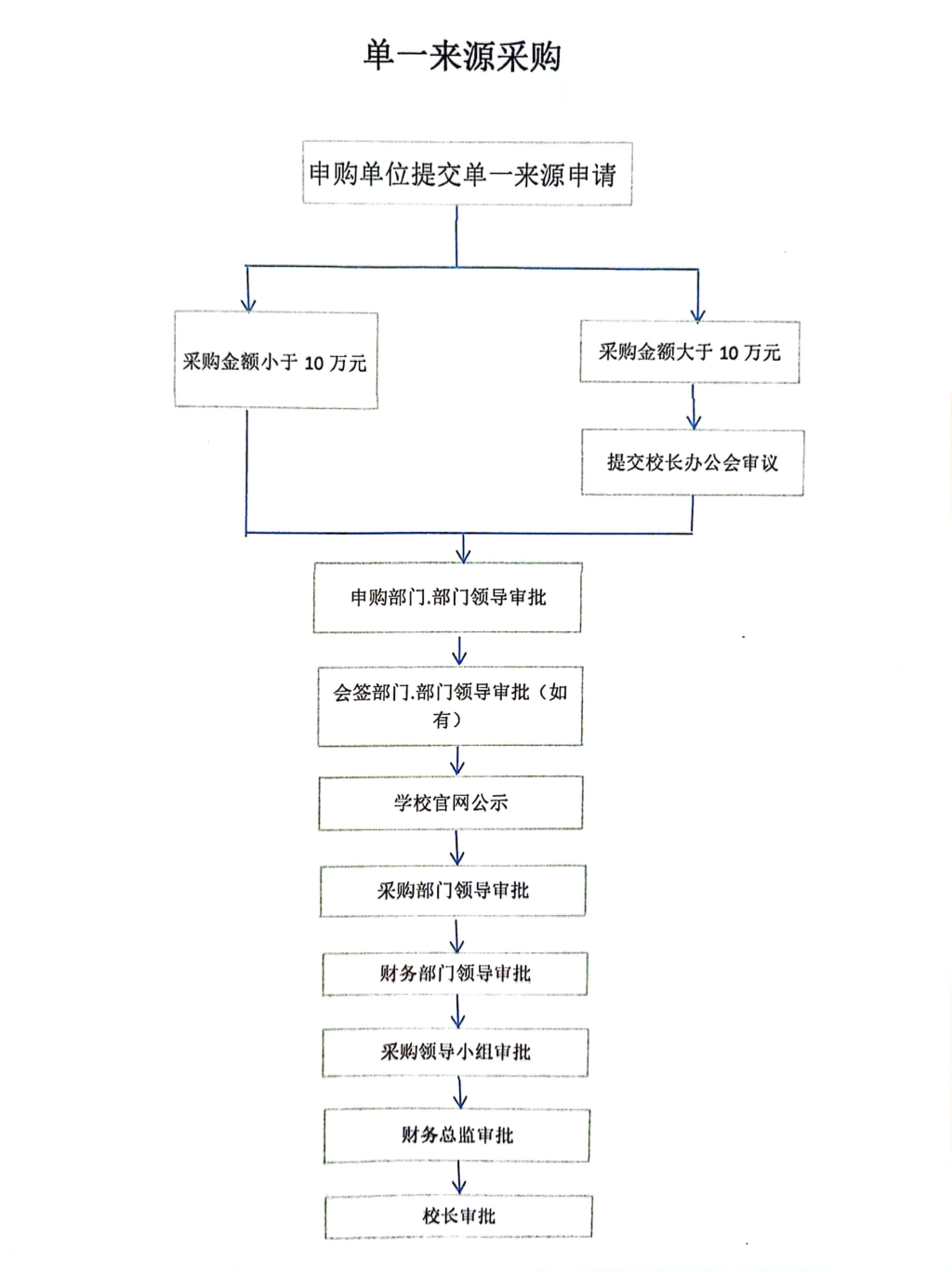 单一来源采购

申购单位提交单一来源申请

采购金额小于 10 万元

采购金额大于 10 万元

提交校长办公会审议

申购部门.部门领导审批

会签部门.部门领导审批（如有）

学校官网公示

采购部门领导审批

财务部门领导审批

采购领导小组审批

财务总监审批

校长审批